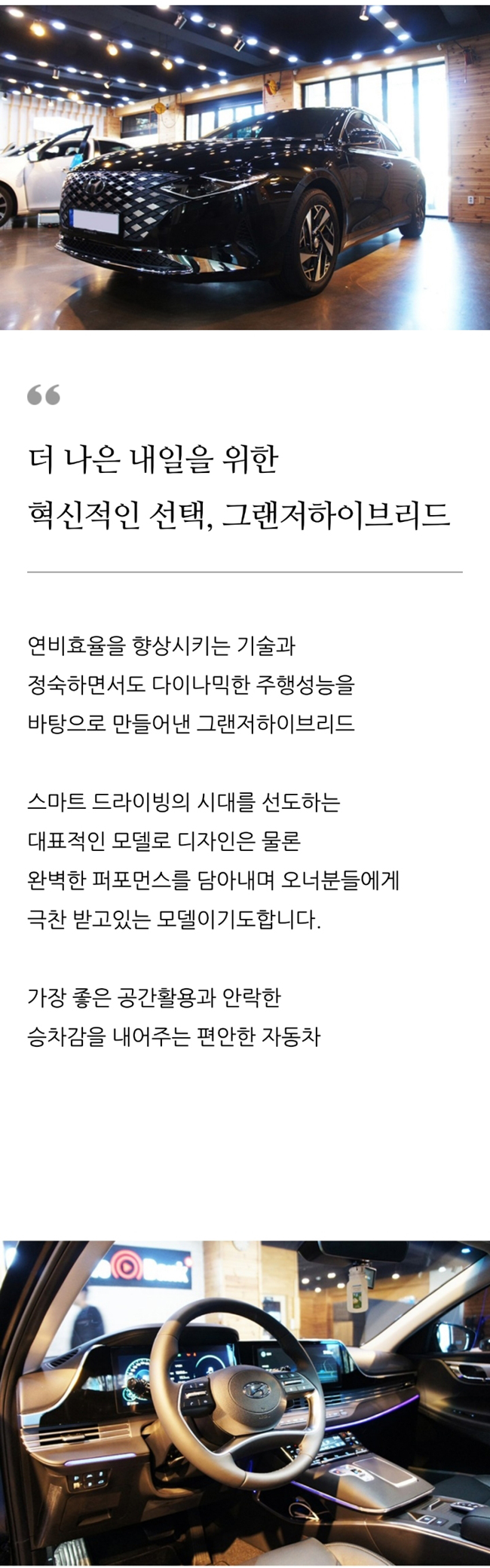 “

더 나은 내일을 위한
혁신적인 선택, 그랜저하이브리드

연비효율을 향상시키는 기술과
정숙하면서도 다이나믹한 주행성능을
바탕으로 만들어낸 그랜저하이브리드

스마트 드라이빙의 시대를 선도하는
대표적인 모델로 디자인은 물론
완벽한 퍼포먼스를 담아내며 오너분들에게
극찬 받고있는 모델이기도합니다.

가장 좋은 공간활용과 안락한
승차감을 내어주는 편안한 자동차